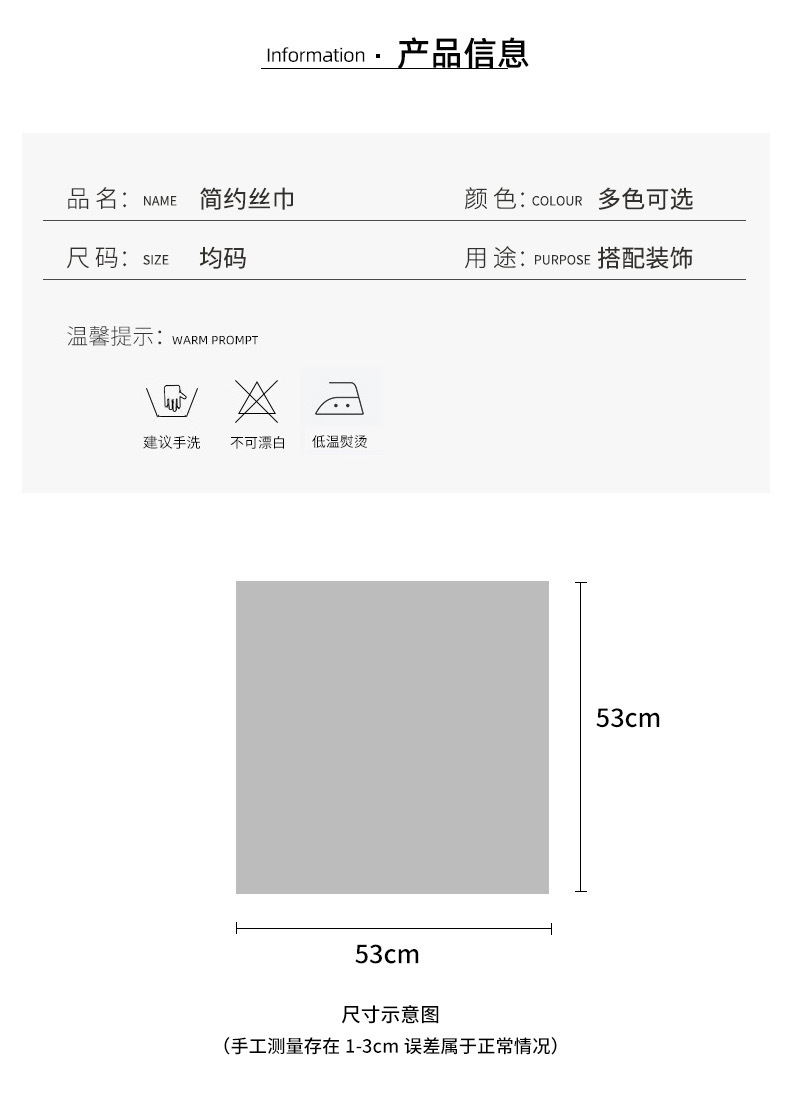 Information · 产品信息

品名: NAME 简约丝巾 颜色: COLOUR 多色可选

尺码: SIZE 均码 用途: PURPOSE 搭配装饰

温馨提示: WARM PROMPT

建议手洗 不可漂白 低温熨烫

53cm

53cm

尺寸示意图

(手工测量存在1-3cm误差属于正常情况)